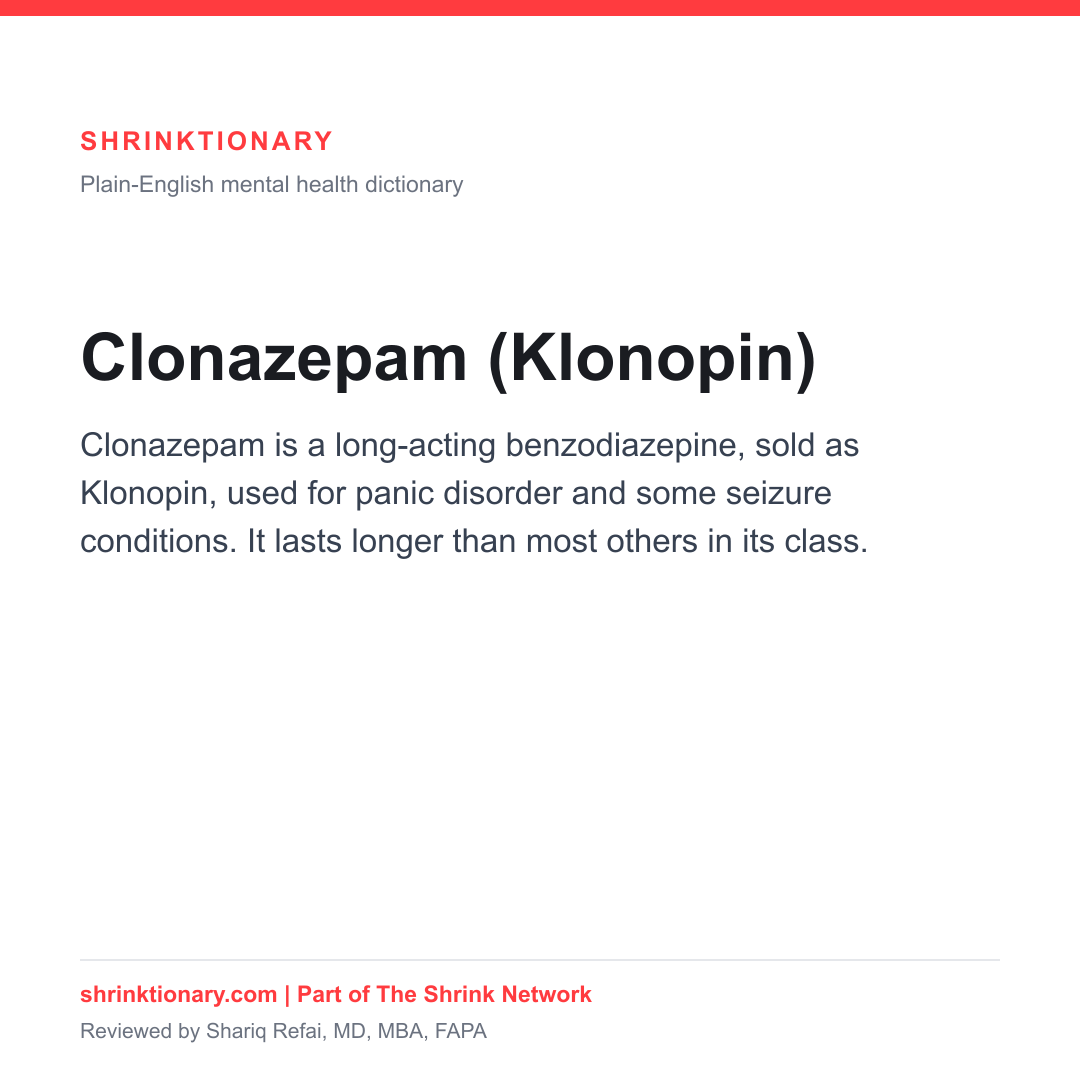 SHRINKTIONARY

Plain-English mental health dictionary

Clonazepam (Klonopin)

Clonazepam is a long-acting benzodiazepine, sold as Klonopin, used for panic disorder and some seizure conditions. It lasts longer than most others in its class.

shrinktionary.com | Part of The Shrink Network

Reviewed by Shariq Refai, MD, MBA, FAPA